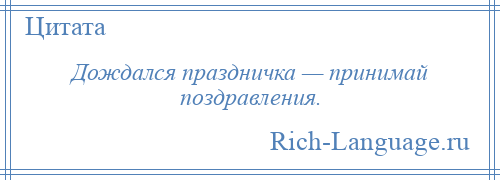 Цитата

Дождался праздничка — принимай поздравления.

Rich-Language.ru